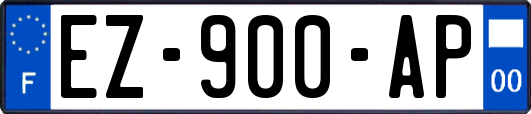 F
EZ-900-AP
00